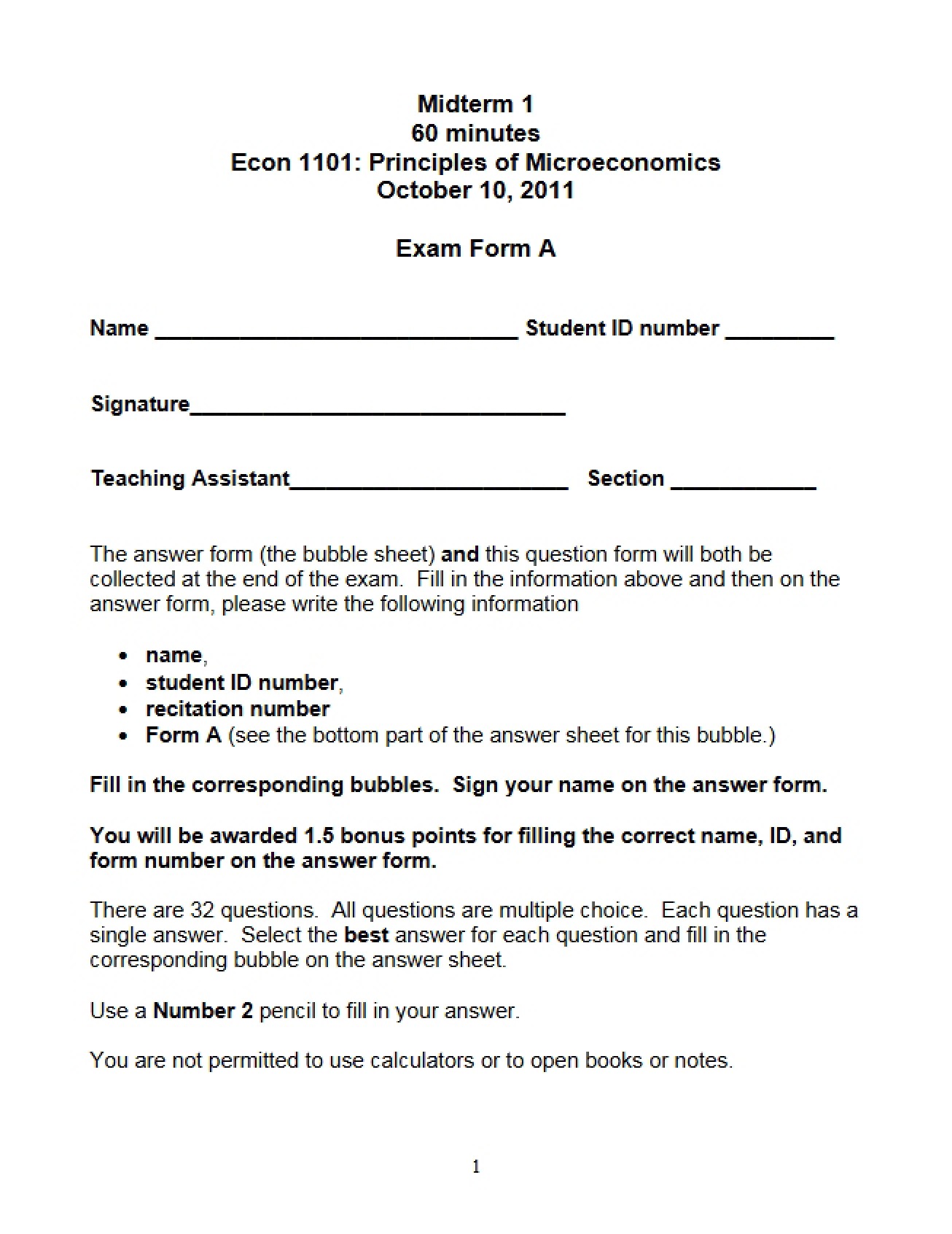 Midterm 1
60 minutes
Econ 1101: Principles of Microeconomics
October 10, 2011

Exam Form A

Name ____ Student ID number ____

Signature____

Teaching Assistant____ Section ____

The answer form (the bubble sheet) and this question form will both be collected at the end of the exam. Fill in the information above and then on the answer form, please write the following information

• name,
• student ID number,
• recitation number
• Form A (see the bottom part of the answer sheet for this bubble.)

Fill in the corresponding bubbles. Sign your name on the answer form.

You will be awarded 1.5 bonus points for filling the correct name, ID, and form number on the answer form.

There are 32 questions. All questions are multiple choice. Each question has a single answer. Select the best answer for each question and fill in the corresponding bubble on the answer sheet.

Use a Number 2 pencil to fill in your answer.

You are not permitted to use calculators or to open books or notes.

1